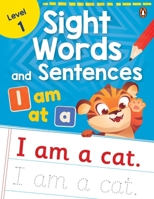 Level 1

Sight Words and Sentences

I am at a

I am a cat.

I am a cat.